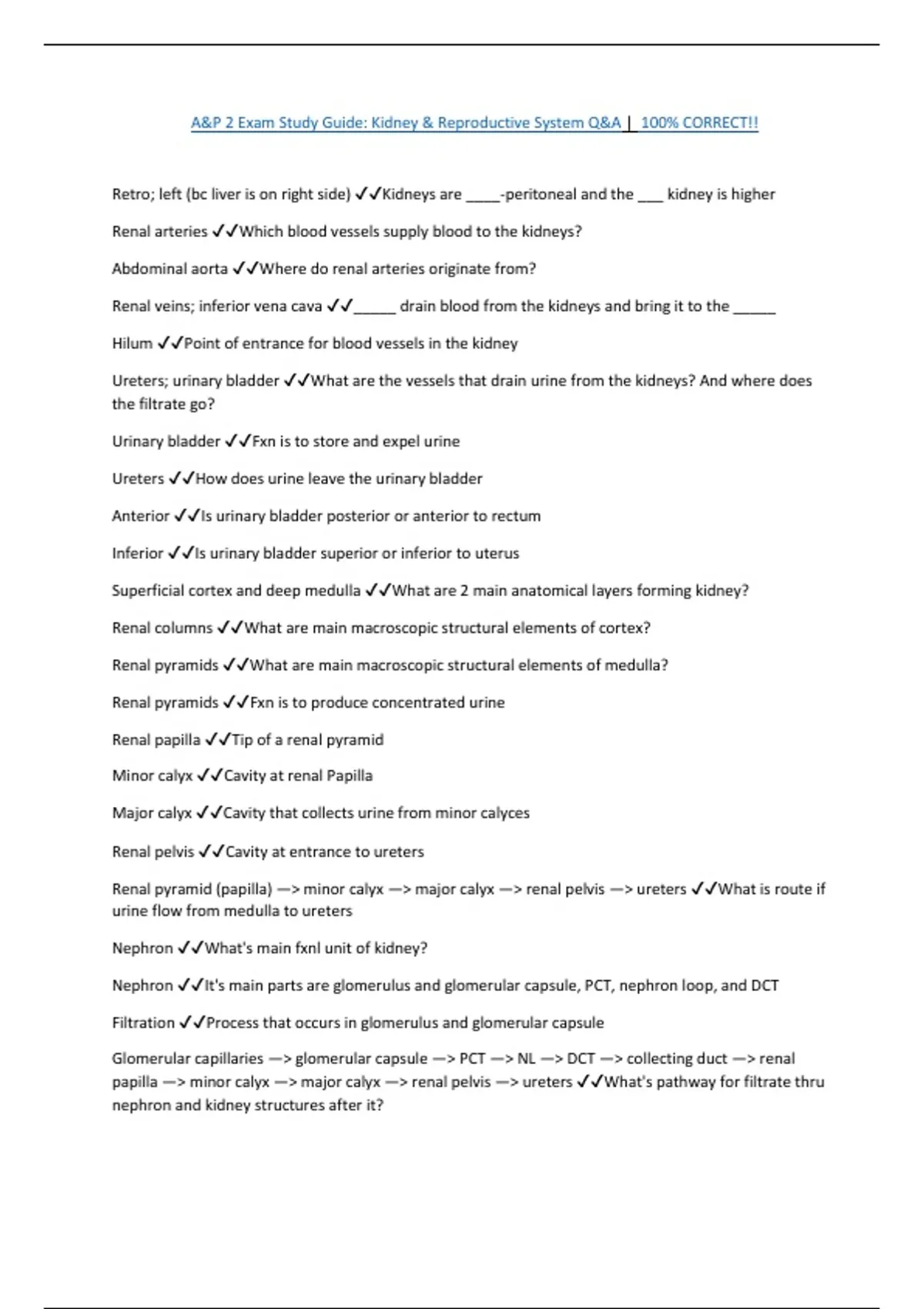 A&P 2 Exam Study Guide: Kidney & Reproductive System Q&A | 100% CORRECT!!

Retro; left (bc liver is on right side) ✓✓Kidneys are _____-peritoneal and the ___ kidney is higher

Renal arteries ✓✓Which blood vessels supply blood to the kidneys?

Abdominal aorta ✓✓Where do renal arteries originate from?

Renal veins; inferior vena cava ✓✓_____ drain blood from the kidneys and bring it to the _____

Hilum ✓✓Point of entrance for blood vessels in the kidney

Ureters; urinary bladder ✓✓What are the vessels that drain urine from the kidneys? And where does the filtrate go?

Urinary bladder ✓✓Fxn is to store and expel urine

Ureters ✓✓How does urine leave the urinary bladder

Anterior ✓✓Is urinary bladder posterior or anterior to rectum

Inferior ✓✓Is urinary bladder superior or inferior to uterus

Superficial cortex and deep medulla ✓✓What are 2 main anatomical layers forming kidney?

Renal columns ✓✓What are main macroscopic structural elements of cortex?

Renal pyramids ✓✓What are main macroscopic structural elements of medulla?

Renal pyramids ✓✓Fxn is to produce concentrated urine

Renal papilla ✓✓Tip of a renal pyramid

Minor calyx ✓✓Cavity at renal Papilla

Major calyx ✓✓Cavity that collects urine from minor calyces

Renal pelvis ✓✓Cavity at entrance to ureters

Renal pyramid (papilla) —> minor calyx —> major calyx —> renal pelvis —> ureters ✓✓What is route if urine flow from medulla to ureters

Nephron ✓✓What's main fxnl unit of kidney?

Nephron ✓✓It's main parts are glomerulus and glomerular capsule, PCT, nephron loop, and DCT

Filtration ✓✓Process that occurs in glomerulus and glomerular capsule

Glomerular capillaries —> glomerular capsule —> PCT —> NL —> DCT —> collecting duct —> renal papilla —> minor calyx —> major calyx —> renal pelvis —> ureters ✓✓What's pathway for filtrate thru nephron and kidney structures after it?